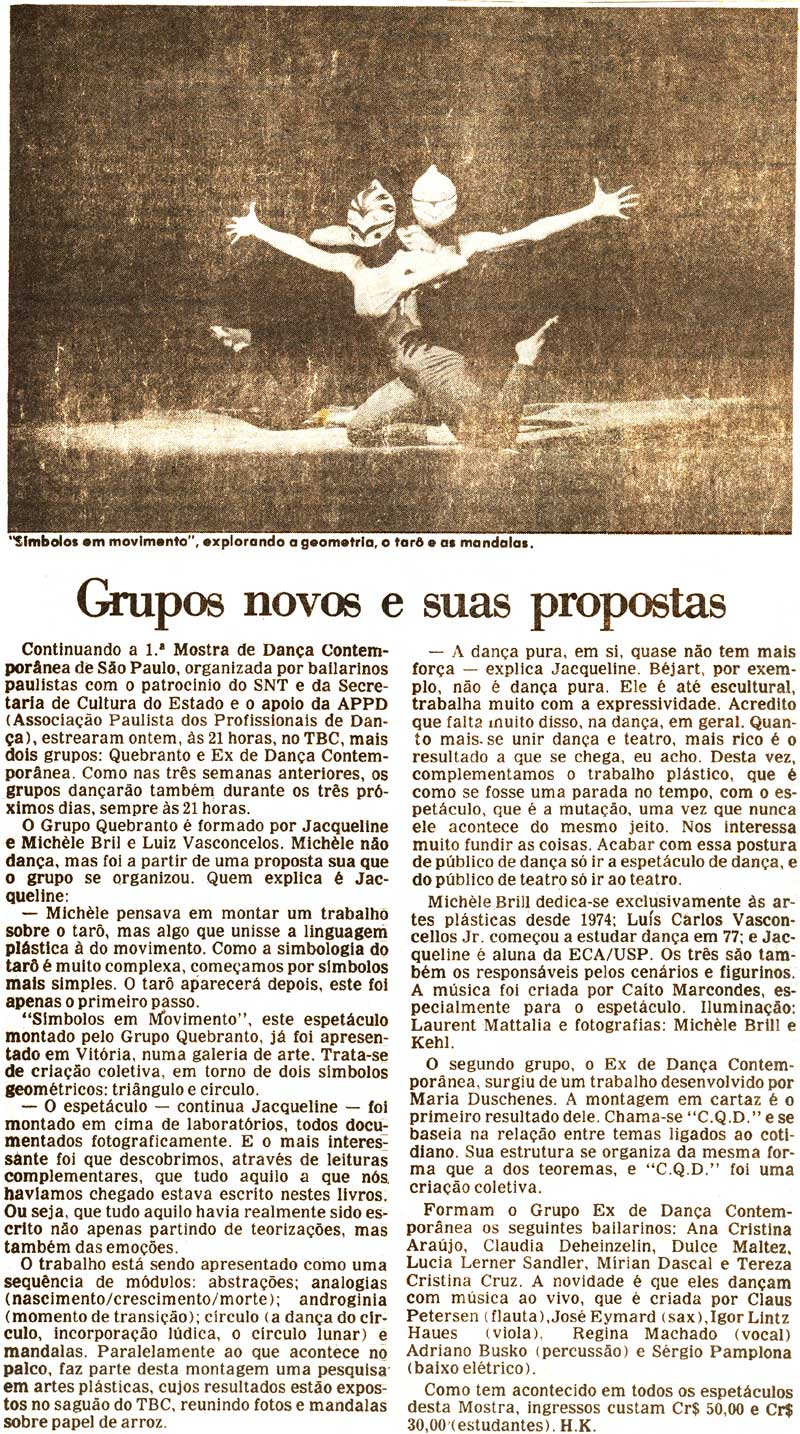 "Símbolos em movimento", explorando a geometria, o tarô e as mandalas.

Grupos novos e suas propostas

Continuando a 1.ª Mostra de Dança Contemporânea de São Paulo, organizada por bailarinos paulistas com o patrocínio do SNT e da Secretaria de Cultura do Estado e o apoio da APPD (Associação Paulista dos Profissionais de Dança), estrearam ontem, às 21 horas, no TBC, mais dois grupos: Quebranto e Ex de Dança Contemporânea. Como nas três semanas anteriores, os grupos dançarão também durante os três próximos dias, sempre às 21 horas.

O Grupo Quebranto é formado por Jacqueline e Michèle Bril e Luiz Vasconcelos. Michèle não dança, mas foi a partir de uma proposta sua que o grupo se organizou. Quem explica é Jacqueline:

— Michèle pensava em montar um trabalho sobre o tarô, mas algo que unisse a linguagem plástica à do movimento. Como a simbologia do tarô é muito complexa, começamos por símbolos mais simples. O tarô aparecerá depois, este foi apenas o primeiro passo.

"Símbolos em Movimento", este espetáculo montado pelo Grupo Quebranto, já foi apresentado em Vitória, numa galeria de arte. Trata-se de criação coletiva, em torno de dois símbolos geométricos: triângulo e círculo.

— O espetáculo — continua Jacqueline — foi montado em cima de laboratórios, todos documentados fotograficamente. E o mais interessante foi que descobrimos, através de leituras complementares, que tudo aquilo a que nós havíamos chegado estava escrito nestes livros. Ou seja, que tudo aquilo havia realmente sido escrito não apenas partindo de teorizações, mas também das emoções.

O trabalho está sendo apresentado como uma sequência de módulos: abstrações; analogias (nascimento/crescimento/morte); androginia (momento de transição); círculo (a dança do círculo, incorporação lúdica, o círculo lunar) e mandalas. Paralelamente ao que acontece no palco, faz parte desta montagem uma pesquisa em artes plásticas, cujos resultados estão expostos no saguão do TBC, reunindo fotos e mandalas sobre papel de arroz.

— A dança pura, em si, quase não tem mais força — explica Jacqueline. Béjart, por exemplo, não é dança pura. Ele é até escultural, trabalha muito com a expressividade. Acredito que falta muito disso, na dança, em geral. Quanto mais se unir dança e teatro, mais rico é o resultado a que se chega, eu acho. Desta vez, complementamos o trabalho plástico, que é como se fosse uma parada no tempo, com o espetáculo, que é a mutação, uma vez que nunca ele acontece do mesmo jeito. Nos interessa muito fundir as coisas. Acabar com essa postura de público de dança só ir a espetáculo de dança, e do público de teatro só ir ao teatro.

Michèle Brill dedica-se exclusivamente às artes plásticas desde 1974; Luís Carlos Vasconcellos Jr. começou a estudar dança em 77; e Jacqueline é aluna da ECA/USP. Os três são também os responsáveis pelos cenários e figurinos. A música foi criada por Caíto Marcondes, especialmente para o espetáculo. Iluminação: Laurent Mattalia e fotografias: Michèle Brill e Kehl.

O segundo grupo, o Ex de Dança Contemporânea, surgiu de um trabalho desenvolvido por Maria Duschenes. A montagem em cartaz é o primeiro resultado dele. Chama-se "C.Q.D." e se baseia na relação entre temas ligados ao cotidiano. Sua estrutura se organiza da mesma forma que a dos teoremas, e "C.Q.D." foi uma criação coletiva.

Formam o Grupo Ex de Dança Contemporânea os seguintes bailarinos: Ana Cristina Araújo, Claudia Deheinzelin, Dulce Maltez, Lucia Lerner Sandler, Mírian Dascal e Tereza Cristina Cruz. A novidade é que eles dançam com música ao vivo, que é criada por Claus Petersen (flauta), José Eymard (sax), Igor Lintz Haues (viola), Regina Machado (vocal) Adriano Busko (percussão) e Sérgio Pamplona (baixo elétrico).

Como tem acontecido em todos os espetáculos desta Mostra, ingressos custam Cr$ 50,00 e Cr$ 30,00 (estudantes). H.K.